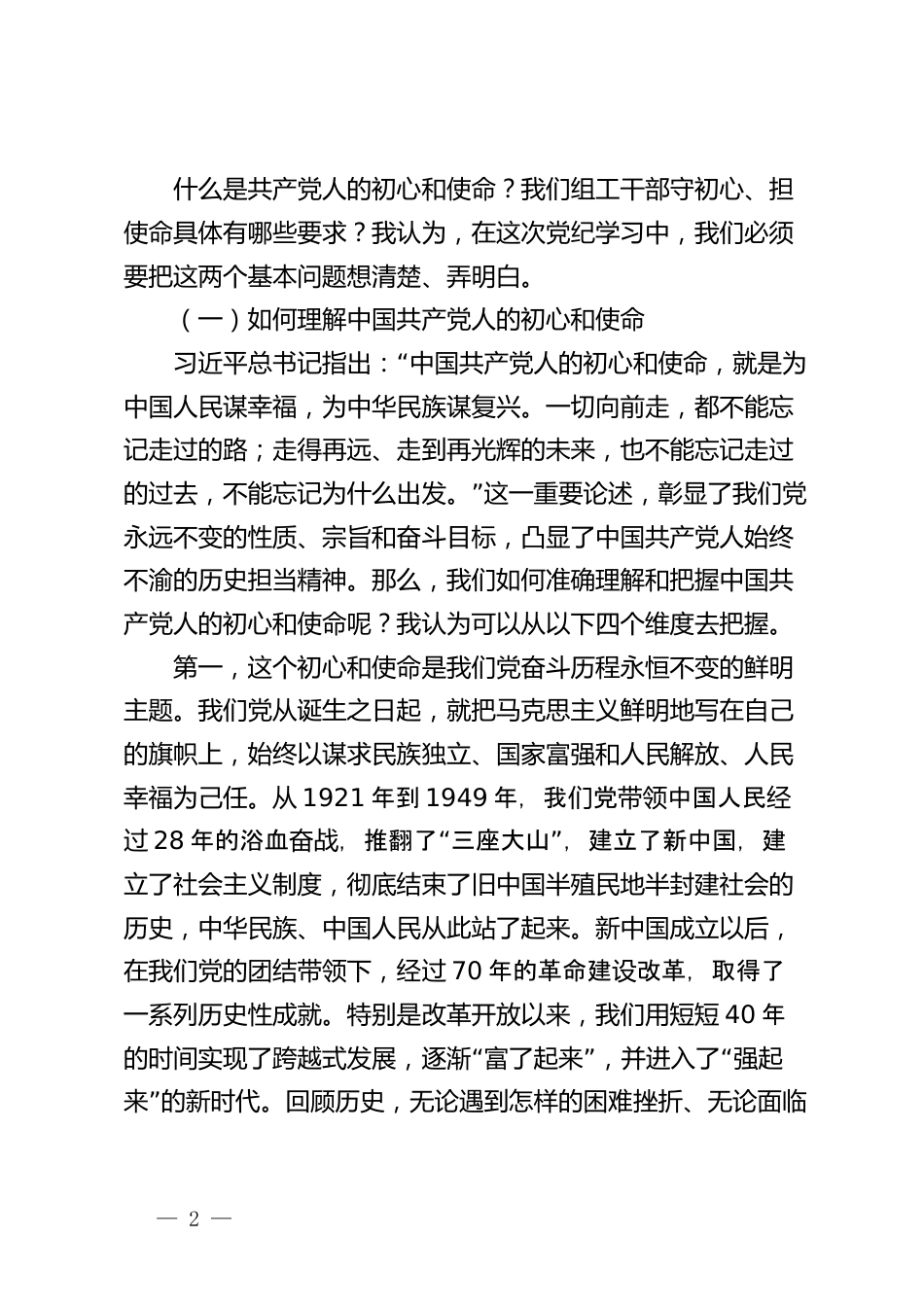 什么是共产党人的初心和使命？我们组工干部守初心、担使命具体有哪些要求？我认为，在这次党纪学习中，我们必须要把这两个基本问题想清楚、弄明白。

（一）如何理解中国共产党人的初心和使命

习近平总书记指出：“中国共产党人的初心和使命，就是为中国人民谋幸福，为中华民族谋复兴。一切向前走，都不能忘记走过的路；走得再远、走到再光辉的未来，也不能忘记走过的过去，不能忘记为什么出发。”这一重要论述，彰显了我们党永远不变的性质、宗旨和奋斗目标，凸显了中国共产党人始终不渝的历史担当精神。那么，我们如何准确理解和把握中国共产党人的初心和使命呢？我认为可以从以下四个维度去把握。

第一，这个初心和使命是我们党奋斗历程永恒不变的鲜明主题。我们党从诞生之日起，就把马克思主义鲜明地写在自己的旗帜上，始终以谋求民族独立、国家富强和人民解放、人民幸福为己任。从 1921 年到 1949 年，我们党带领中国人民经过 28 年的浴血奋战，推翻了“三座大山”，建立了新中国，建立了社会主义制度，彻底结束了旧中国半殖民地半封建社会的历史，中华民族、中国人民从此站了起来。新中国成立以后，在我们党的团结带领下，经过 70 年的革命建设改革，取得了一系列历史性成就。特别是改革开放以来，我们用短短 40 年的时间实现了跨越式发展，逐渐“富了起来”，并进入了“强起来”的新时代。回顾历史，无论遇到怎样的困难挫折、无论面临

— 2 —